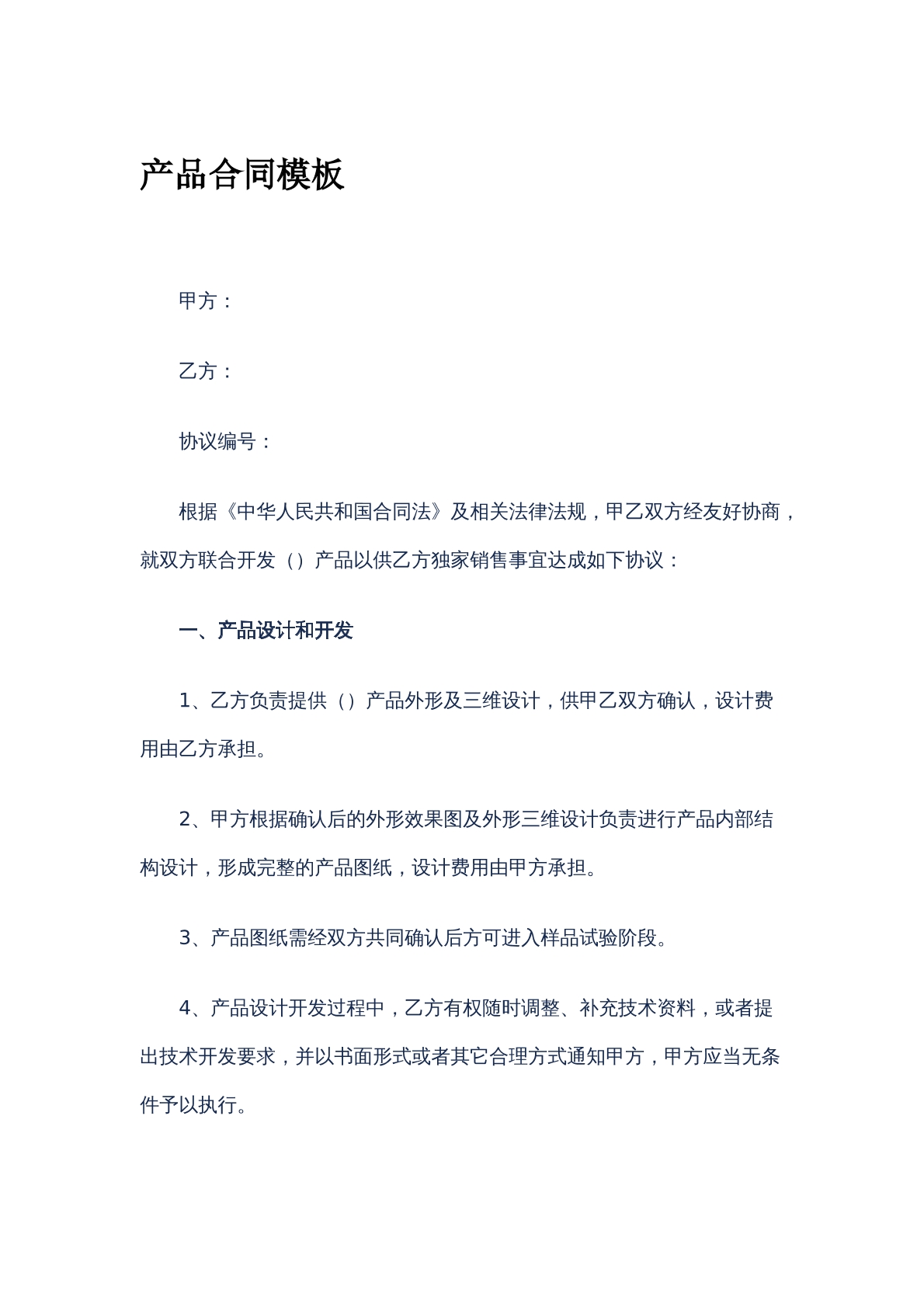 产品合同模板

甲方：

乙方：

协议编号：

根据《中华人民共和国合同法》及相关法律法规，甲乙双方经友好协商，就双方联合开发（）产品以供乙方独家销售事宜达成如下协议：

一、产品设计和开发

1、乙方负责提供（）产品外形及三维设计，供甲乙双方确认，设计费用由乙方承担。

2、甲方根据确认后的外形效果图及外形三维设计负责进行产品内部结构设计，形成完整的产品图纸，设计费用由甲方承担。

3、产品图纸需经双方共同确认后方可进入样品试验阶段。

4、产品设计开发过程中，乙方有权随时调整、补充技术资料，或者提出技术开发要求，并以书面形式或者其它合理方式通知甲方，甲方应当无条件予以执行。